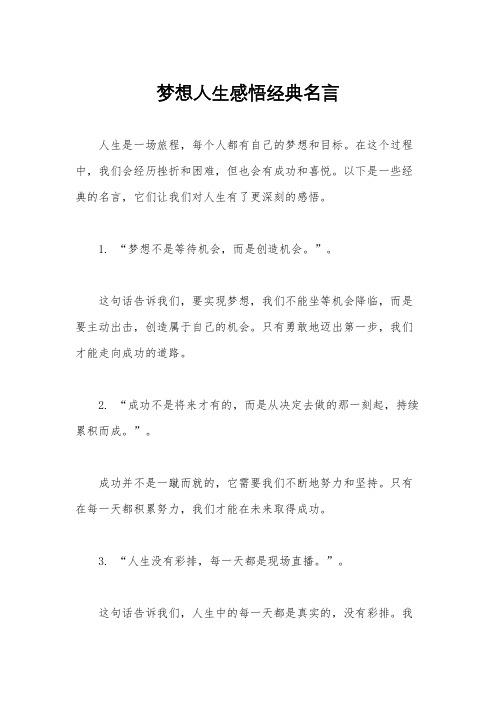 梦想人生感悟经典名言

人生是一场旅程，每个人都有自己的梦想和目标。在这个过程中，我们会经历挫折和困难，但也会有成功和喜悦。以下是一些经典的名言，它们让我们对人生有了更深刻的感悟。

1. “梦想不是等待机会，而是创造机会。”。

这句话告诉我们，要实现梦想，我们不能坐等机会降临，而是要主动出击，创造属于自己的机会。只有勇敢地迈出第一步，我们才能走向成功的道路。

2. “成功不是将来才有的，而是从决定去做的那一刻起，持续累积而成。”。

成功并不是一蹴而就的，它需要我们不断地努力和坚持。只有在每一天都积累努力，我们才能在未来取得成功。

3. “人生没有彩排，每一天都是现场直播。”。

这句话告诉我们，人生中的每一天都是真实的，没有彩排。我